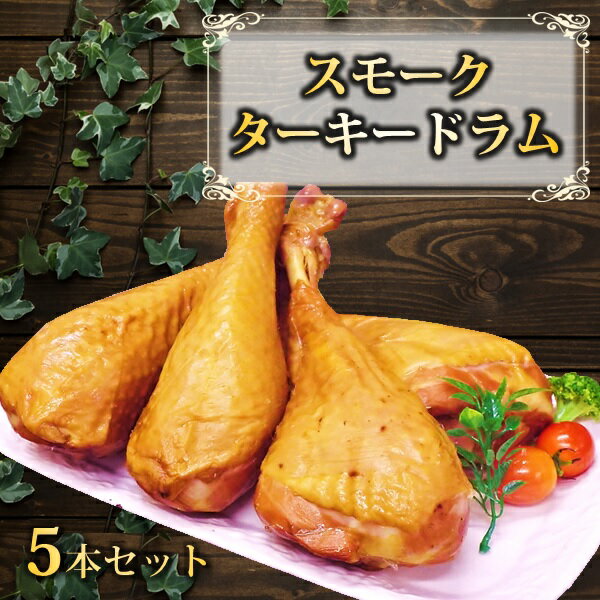 スモーク
ターキードラム

5本セット